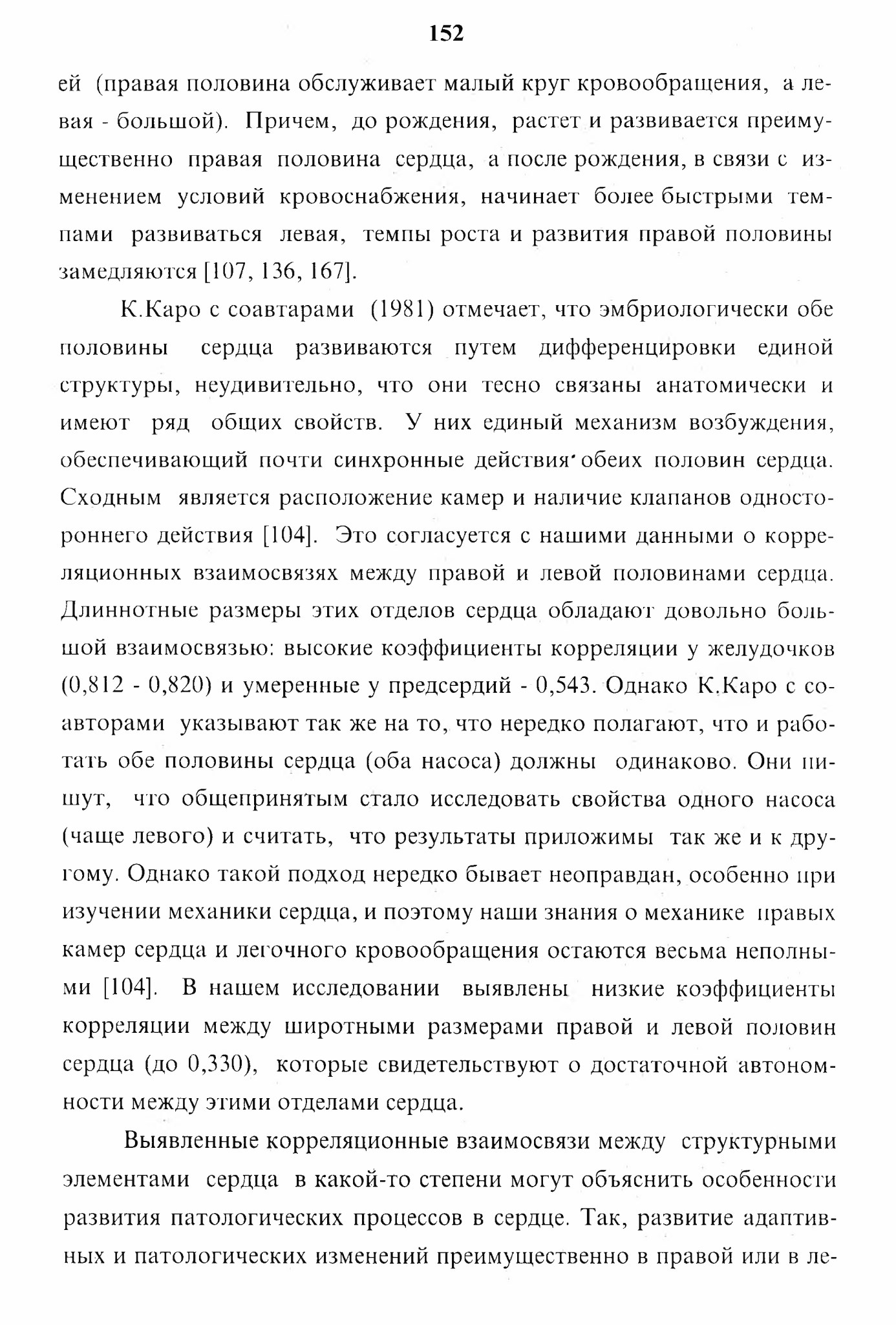 152

ей (правая половина обслуживает малый круг кровообращения, а левая - большой). Причем, до рождения, растет и развивается преимущественно правая половина сердца, а после рождения, в связи с изменением условий кровоснабжения, начинает более быстрыми темпами развиваться левая, темпы роста и развития правой половины замедляются [107, 136, 167].

К.Каро с соавтарами (1981) отмечает, что эмбриологически обе половины сердца развиваются путем дифференцировки единой структуры, неудивительно, что они тесно связаны анатомически и имеют ряд общих свойств. У них единый механизм возбуждения, обеспечивающий почти синхронные действия обеих половин сердца. Сходным является расположение камер и наличие клапанов одностороннего действия [104]. Это согласуется с нашими данными о корреляционных взаимосвязях между правой и левой половинами сердца. Длиннотные размеры этих отделов сердца обладают довольно большой взаимосвязью: высокие коэффициенты корреляции у желудочков (0,812 - 0,820) и умеренные у предсердий - 0,543. Однако К.Каро с соавторами указывают так же на то, что нередко полагают, что и работать обе половины сердца (оба насоса) должны одинаково. Они пишут, что общепринятым стало исследовать свойства одного насоса (чаще левого) и считать, что результаты приложимы так же и к другому. Однако такой подход нередко бывает неоправдан, особенно при изучении механики сердца, и поэтому наши знания о механике правых камер сердца и легочного кровообращения остаются весьма неполными [104]. В нашем исследовании выявлены низкие коэффициенты корреляции между широтными размерами правой и левой половин сердца (до 0,330), которые свидетельствуют о достаточной автономности между этими отделами сердца.

Выявленные корреляционные взаимосвязи между структурными элементами сердца в какой-то степени могут объяснить особенности развития патологических процессов в сердце. Так, развитие адаптивных и патологических изменений преимущественно в правой или в ле-